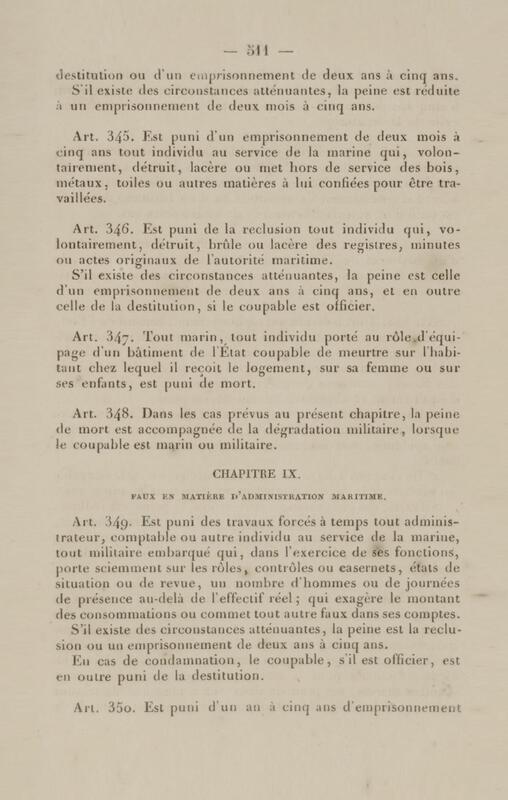 — 511 —

destitution ou d'un emprisonnement de deux ans à cinq ans.
S'il existe des circonstances atténuantes, la peine est réduite à un emprisonnement de deux mois à cinq ans.

Art. 345. Est puni d'un emprisonnement de deux mois à cinq ans tout individu au service de la marine qui, volontairement, détruit, lacère ou met hors de service des bois, métaux, toiles ou autres matières à lui confiées pour être travaillées.

Art. 346. Est puni de la reclusion tout individu qui, volontairement, détruit, brûle ou lacère des registres, minutes ou actes originaux de l'autorité maritime.
S'il existe des circonstances atténuantes, la peine est celle d'un emprisonnement de deux ans à cinq ans, et en outre celle de la destitution, si le coupable est officier.

Art. 347. Tout marin, tout individu porté au rôle d'équipage d'un bâtiment de l'État coupable de meurtre sur l'habitant chez lequel il reçoit le logement, sur sa femme ou sur ses enfants, est puni de mort.

Art. 348. Dans les cas prévus au présent chapitre, la peine de mort est accompagnée de la dégradation militaire, lorsque le coupable est marin ou militaire.

CHAPITRE IX.

FAUX EN MATIÈRE D'ADMINISTRATION MARITIME.

Art. 349. Est puni des travaux forcés à temps tout administrateur, comptable ou autre individu au service de la marine, tout militaire embarqué qui, dans l'exercice de ses fonctions, porte sciemment sur les rôles, contrôles ou casernets, états de situation ou de revue, un nombre d'hommes ou de journées de présence au-delà de l'effectif réel; qui exagère le montant des consommations ou commet tout autre faux dans ses comptes.
S'il existe des circonstances atténuantes, la peine est la reclusion ou un emprisonnement de deux ans à cinq ans.
En cas de condamnation, le coupable, s'il est officier, est en outre puni de la destitution.

Art. 350. Est puni d'un an à cinq ans d'emprisonnement